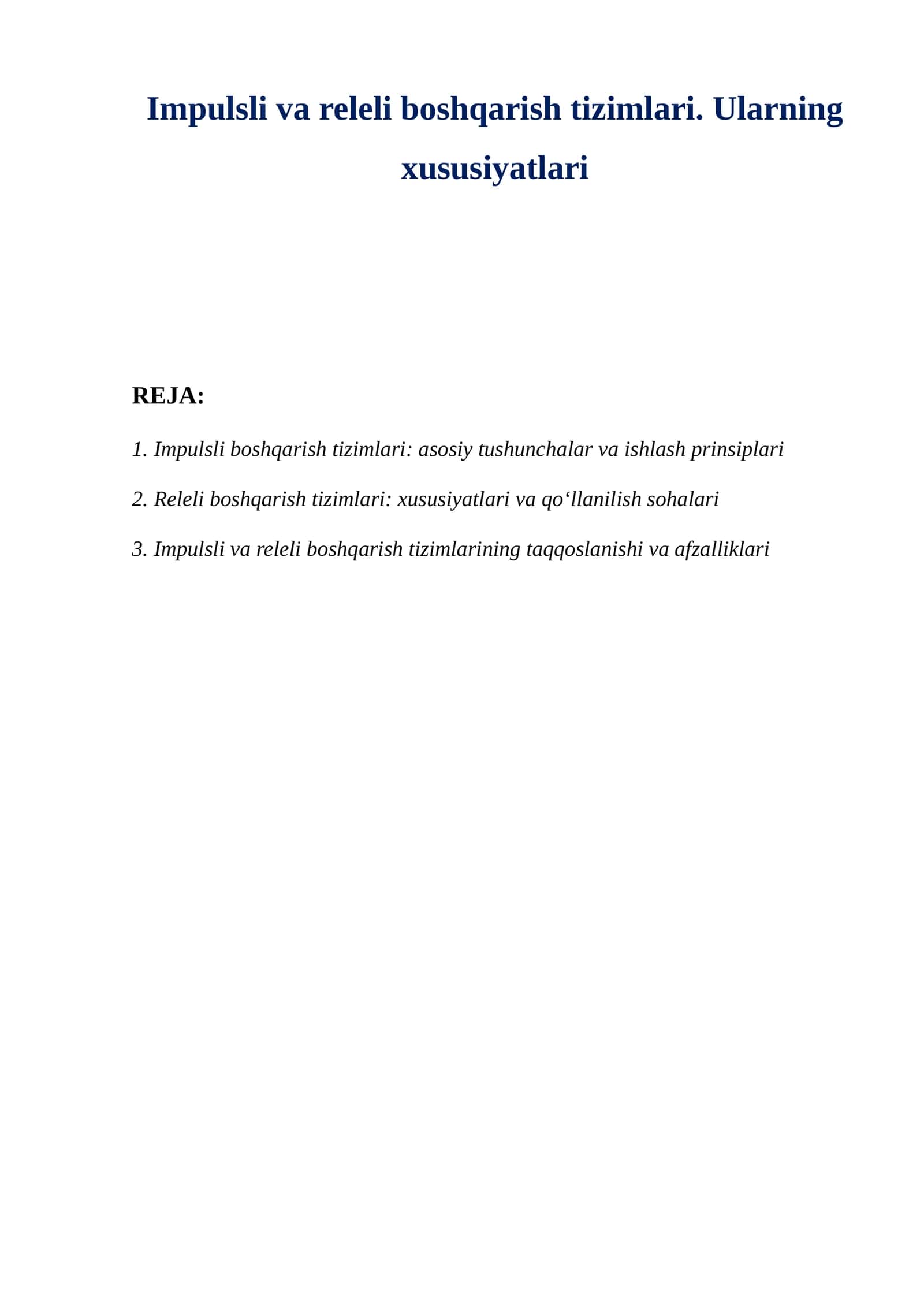 Impulsli va releli boshqarish tizimlari. Ularning xususiyatlari

REJA:

1. Impulsli boshqarish tizimlari: asosiy tushunchalar va ishlash prinsiplari

2. Releli boshqarish tizimlari: xususiyatlari va qo‘llanilish sohalari

3. Impulsli va releli boshqarish tizimlarining taqqoslanishi va afzalliklari